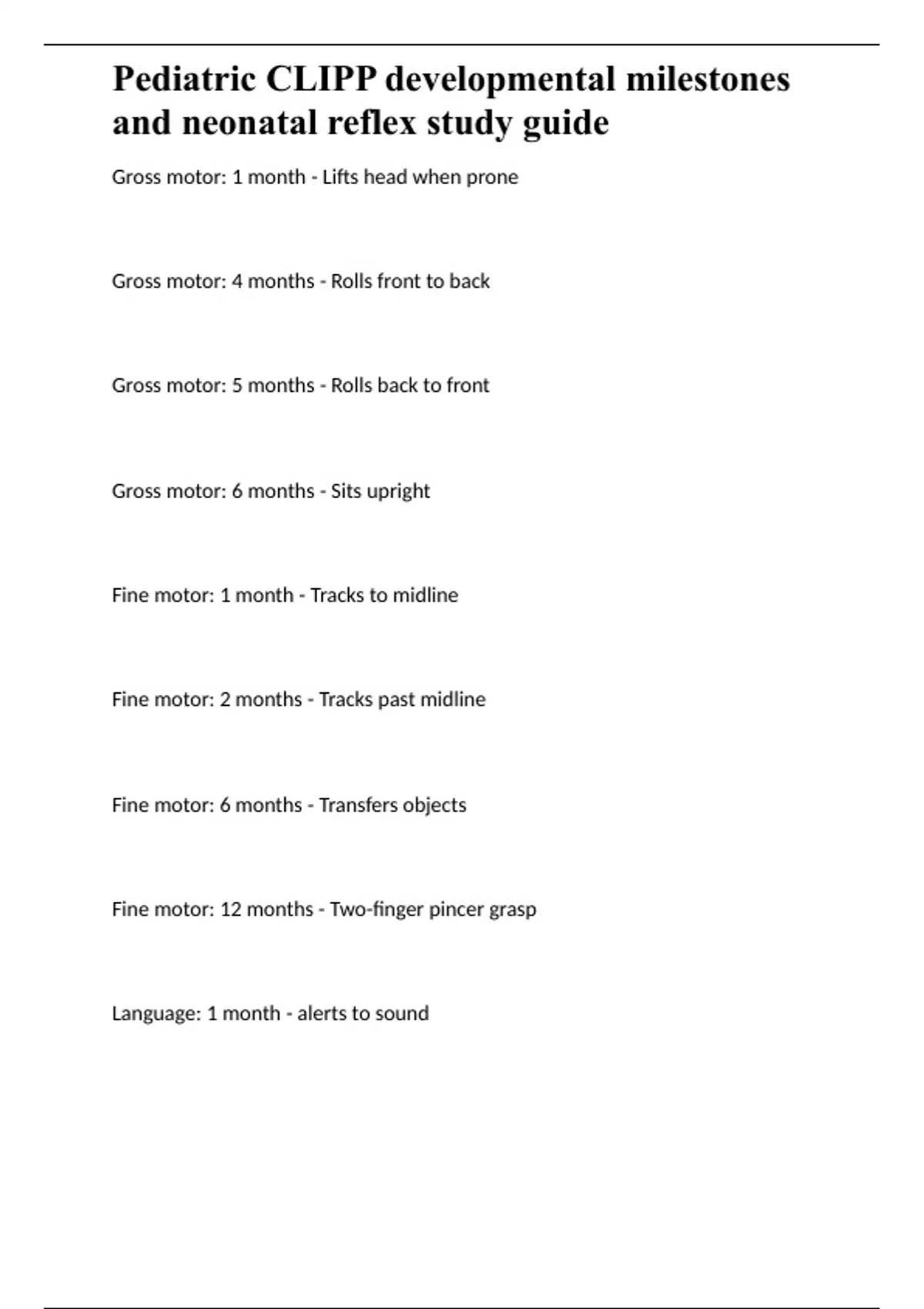 Pediatric CLIPP developmental milestones and neonatal reflex study guide

Gross motor: 1 month - Lifts head when prone

Gross motor: 4 months - Rolls front to back

Gross motor: 5 months - Rolls back to front

Gross motor: 6 months - Sits upright

Fine motor: 1 month - Tracks to midline

Fine motor: 2 months - Tracks past midline

Fine motor: 6 months - Transfers objects

Fine motor: 12 months - Two-finger pincer grasp

Language: 1 month - alerts to sound